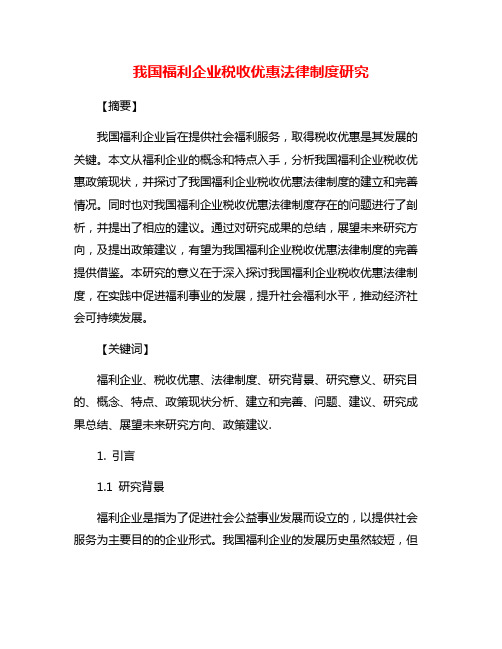 我国福利企业税收优惠法律制度研究

【摘要】

我国福利企业旨在提供社会福利服务，取得税收优惠是其发展的关键。本文从福利企业的概念和特点入手，分析我国福利企业税收优惠政策现状，并探讨了我国福利企业税收优惠法律制度的建立和完善情况。同时也对我国福利企业税收优惠法律制度存在的问题进行了剖析，并提出了相应的建议。通过对研究成果的总结，展望未来研究方向，及提出政策建议，有望为我国福利企业税收优惠法律制度的完善提供借鉴。本研究的意义在于深入探讨我国福利企业税收优惠法律制度，在实践中促进福利事业的发展，提升社会福利水平，推动经济社会可持续发展。

【关键词】

福利企业、税收优惠、法律制度、研究背景、研究意义、研究目的、概念、特点、政策现状分析、建立和完善、问题、建议、研究成果总结、展望未来研究方向、政策建议.

1. 引言

1.1 研究背景

福利企业是指为了促进社会公益事业发展而设立的，以提供社会服务为主要目的的企业形式。我国福利企业的发展历史虽然较短，但